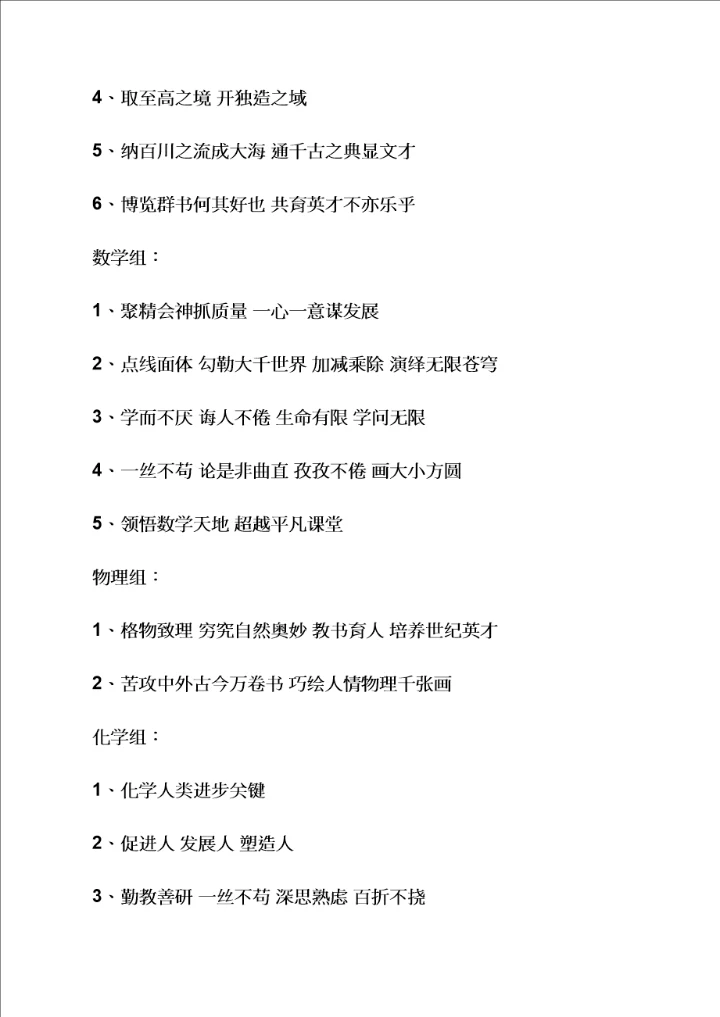 4、取至高之境 开独造之域

5、纳百川之流成大海 通千古之典显文才

6、博览群书何其好也 共育英才不亦乐乎

数学组：

1、聚精会神抓质量 一心一意谋发展

2、点线面体 勾勒大千世界 加减乘除 演绎无限苍穹

3、学而不厌 诲人不倦 生命有限 学问无限

4、一丝不苟 论是非曲直 孜孜不倦 画大小方圆

5、领悟数学天地 超越平凡课堂

物理组：

1、格物致理 穷究自然奥妙 教书育人 培养世纪英才

2、苦攻中外古今万卷书 巧绘人情物理千张画

化学组：

1、化学人类进步关键

2、促进人 发展人 塑造人

3、勤教善研 一丝不苟 深思熟虑 百折不挠